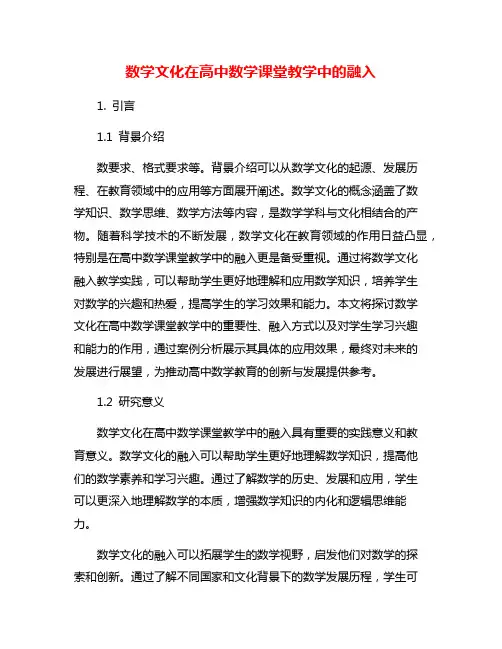 数学文化在高中数学课堂教学中的融入

1. 引言

1.1 背景介绍

数要求、格式要求等。背景介绍可以从数学文化的起源、发展历程、在教育领域中的应用等方面展开阐述。数学文化的概念涵盖了数学知识、数学思维、数学方法等内容，是数学学科与文化相结合的产物。随着科学技术的不断发展，数学文化在教育领域的作用日益凸显，特别是在高中数学课堂教学中的融入更是备受重视。通过将数学文化融入教学实践，可以帮助学生更好地理解和应用数学知识，培养学生对数学的兴趣和热爱，提高学生的学习效果和能力。本文将探讨数学文化在高中数学课堂教学中的重要性、融入方式以及对学生学习兴趣和能力的作用，通过案例分析展示其具体的应用效果，最终对未来的发展进行展望，为推动高中数学教育的创新与发展提供参考。

1.2 研究意义

数学文化在高中数学课堂教学中的融入具有重要的实践意义和教育意义。数学文化的融入可以帮助学生更好地理解数学知识，提高他们的数学素养和学习兴趣。通过了解数学的历史、发展和应用，学生可以更深入地理解数学的本质，增强数学知识的内化和逻辑思维能力。

数学文化的融入可以拓展学生的数学视野，启发他们对数学的探索和创新。通过了解不同国家和文化背景下的数学发展历程，学生可